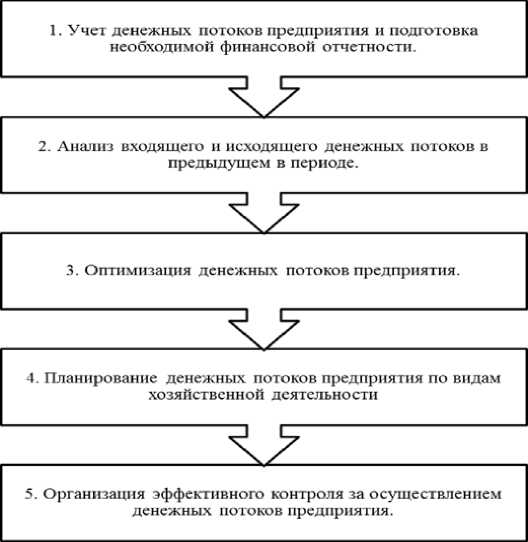 1. Учет денежных потоков предприятия и подготовка необходимой финансовой отчетности.

2. Анализ входящего и исходящего денежных потоков в предыдущем в периоде.

3. Оптимизация денежных потоков предприятия.

4. Планирование денежных потоков предприятия по видам хозяйственной деятельности

5. Организация эффективного контроля за осуществлением денежных потоков предприятия.